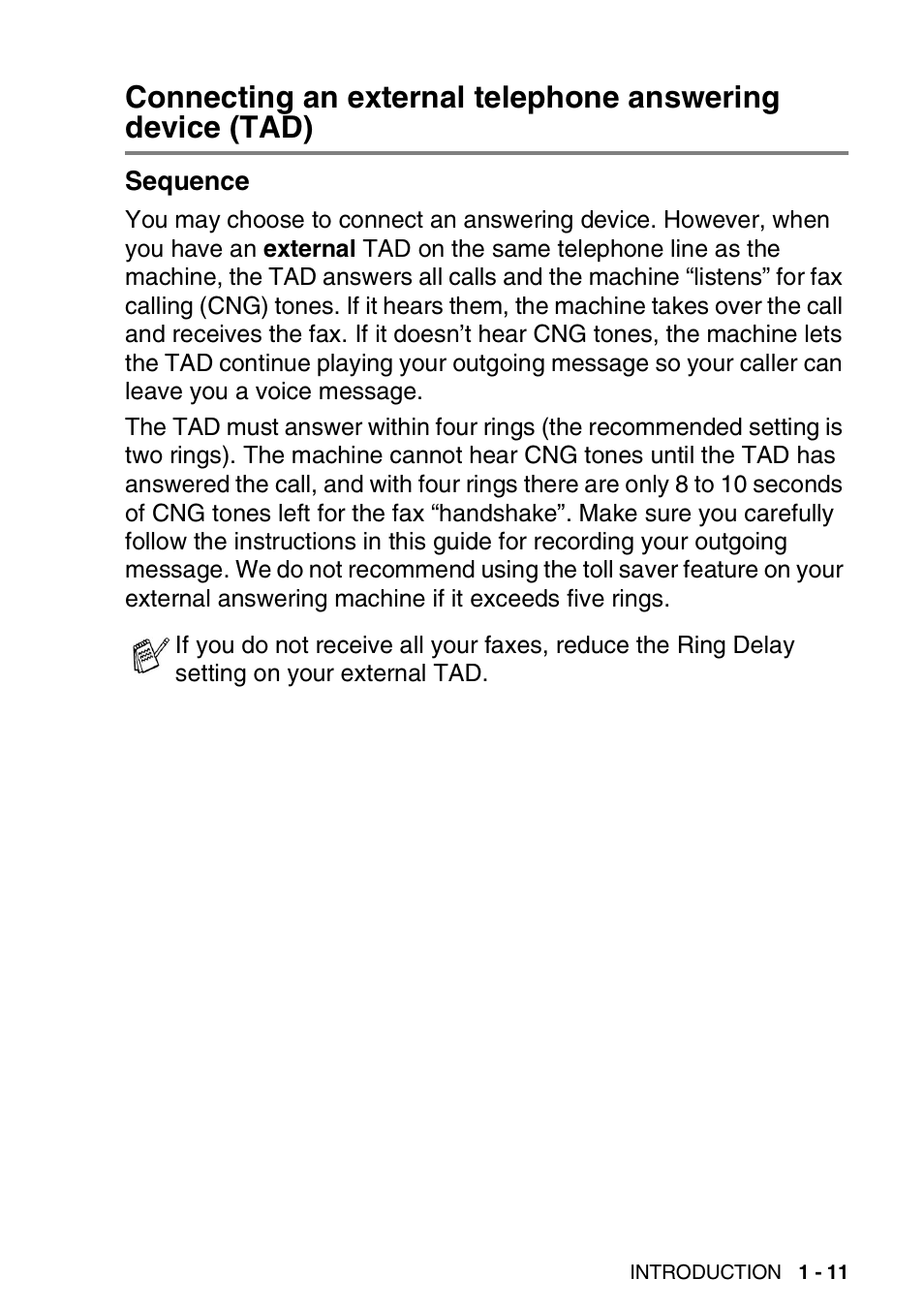 Connecting an external telephone answering device (TAD)

Sequence

You may choose to connect an answering device. However, when you have an external TAD on the same telephone line as the machine, the TAD answers all calls and the machine “listens” for fax calling (CNG) tones. If it hears them, the machine takes over the call and receives the fax. If it doesn’t hear CNG tones, the machine lets the TAD continue playing your outgoing message so your caller can leave you a voice message.

The TAD must answer within four rings (the recommended setting is two rings). The machine cannot hear CNG tones until the TAD has answered the call, and with four rings there are only 8 to 10 seconds of CNG tones left for the fax “handshake”. Make sure you carefully follow the instructions in this guide for recording your outgoing message. We do not recommend using the toll saver feature on your external answering machine if it exceeds five rings.

If you do not receive all your faxes, reduce the Ring Delay setting on your external TAD.

INTRODUCTION 1 - 11